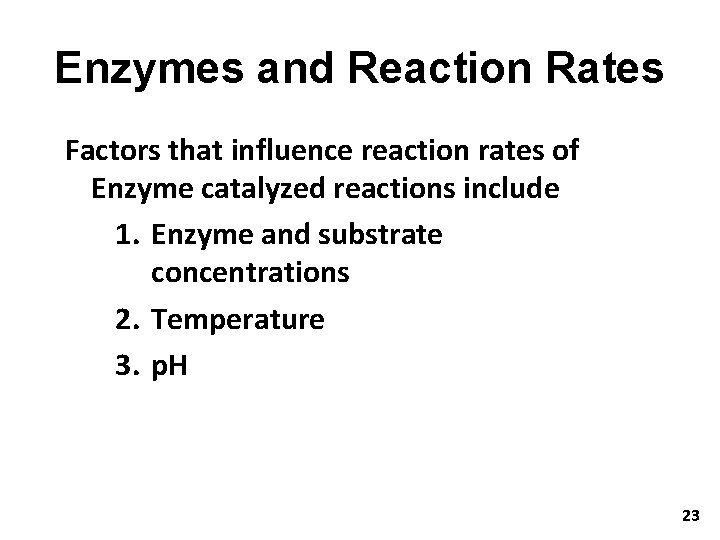 Enzymes and Reaction Rates

Factors that influence reaction rates of Enzyme catalyzed reactions include

1. Enzyme and substrate concentrations
2. Temperature
3. pH

23